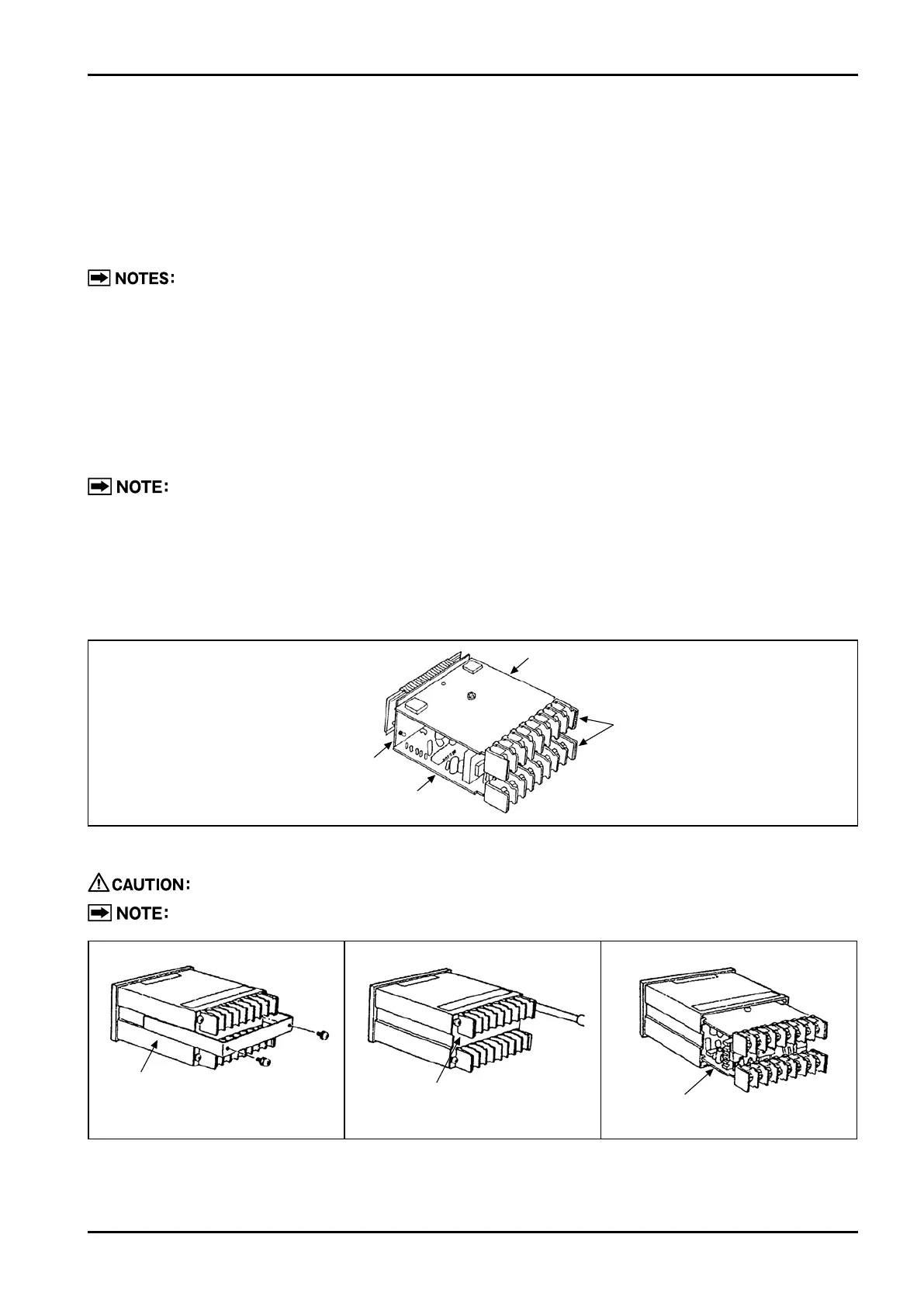 NOTES:

NOTE:

CAUTION:

NOTE: